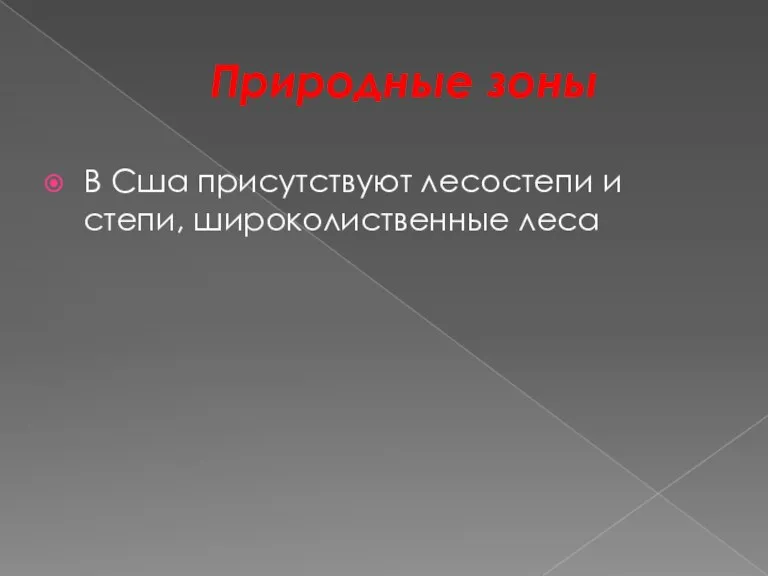 Природные зоны

В Сша присутствуют лесостепи и степи, широколиственные леса